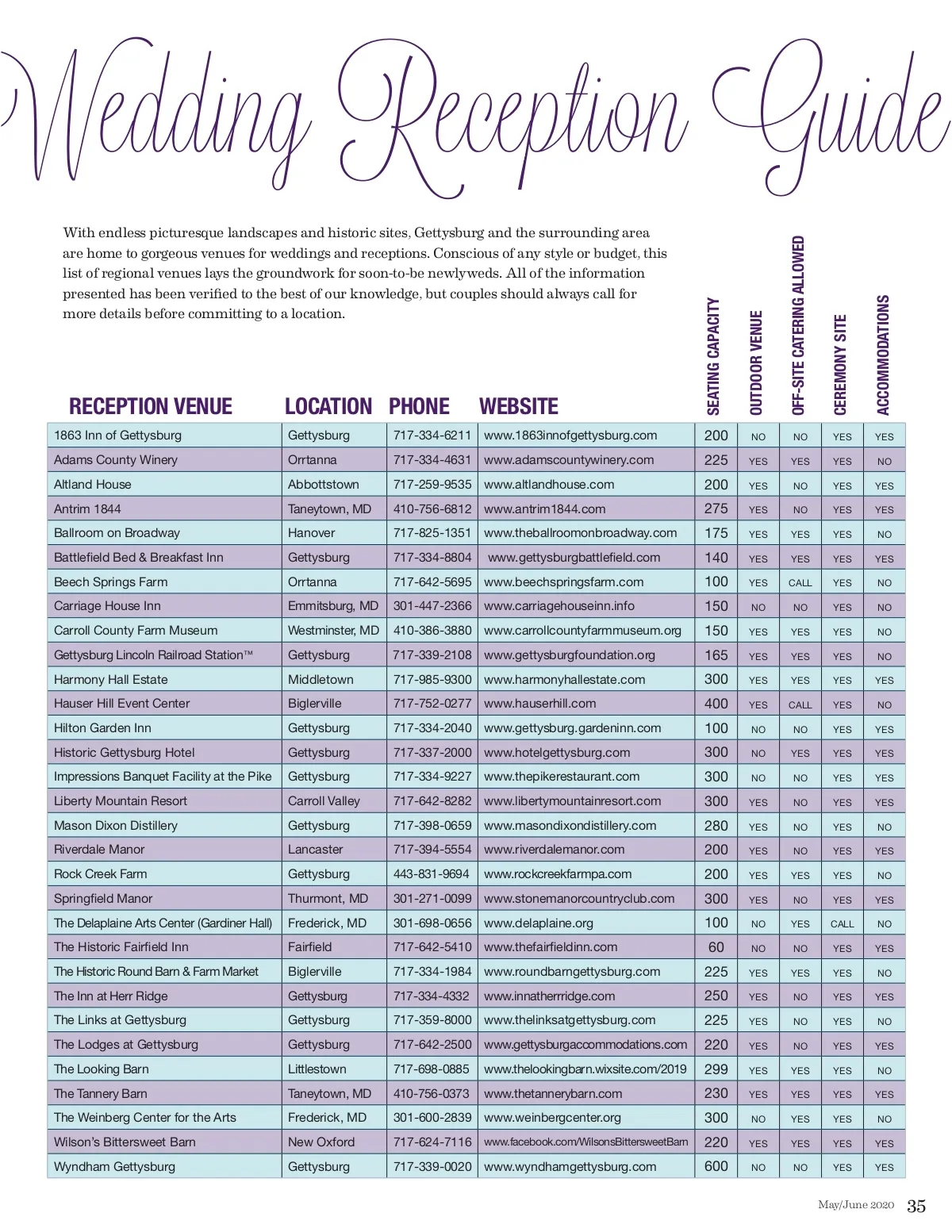 Wedding Reception Guide

With endless picturesque landscapes and historic sites, Gettysburg and the surrounding area are home to gorgeous venues for weddings and receptions. Conscious of any style or budget, this list of regional venues lays the groundwork for soon-to-be newlyweds. All of the information presented has been verified to the best of our knowledge, but couples should always call for more details before committing to a location.

| RECEPTION VENUE | LOCATION | PHONE | WEBSITE | SEATING CAPACITY | OUTDOOR VENUE | OFF-SITE CATERING ALLOWED | CEREMONY SITE | ACCOMMODATIONS |
|---|---|---|---|---|---|---|---|---|
| 1863 Inn of Gettysburg | Gettysburg | 717-334-6211 | www.1863innofgettysburg.com | 200 | NO | NO | YES | YES |
| Adams County Winery | Orrtanna | 717-334-4631 | www.adamscountywinery.com | 225 | YES | YES | YES | NO |
| Altland House | Abbottstown | 717-259-9535 | www.altlandhouse.com | 200 | YES | NO | YES | YES |
| Antrim 1844 | Taneytown, MD | 410-756-6812 | www.antrim1844.com | 275 | YES | NO | YES | YES |
| Ballroom on Broadway | Hanover | 717-825-1351 | www.theballroomonbroadway.com | 175 | YES | YES | YES | NO |
| Battlefield Bed & Breakfast Inn | Gettysburg | 717-334-8804 | www.gettysburgbattlefield.com | 140 | YES | YES | YES | YES |
| Beech Springs Farm | Orrtanna | 717-642-5695 | www.beechspringsfarm.com | 100 | YES | CALL | YES | NO |
| Carriage House Inn | Emmitsburg, MD | 301-447-2366 | www.carriagehouseinn.info | 150 | NO | NO | YES | NO |
| Carroll County Farm Museum | Westminster, MD | 410-386-3880 | www.carrollcountyfarmmuseum.org | 150 | YES | YES | YES | NO |
| Gettysburg Lincoln Railroad Station™ | Gettysburg | 717-339-2108 | www.gettysburgfoundation.org | 165 | YES | YES | YES | NO |
| Harmony Hall Estate | Middletown | 717-985-9300 | www.harmonyhallestate.com | 300 | YES | YES | YES | YES |
| Hauser Hill Event Center | Biglerville | 717-752-0277 | www.hauserhill.com | 400 | YES | CALL | YES | NO |
| Hilton Garden Inn | Gettysburg | 717-334-2040 | www.gettysburg.gardeninn.com | 100 | NO | NO | YES | YES |
| Historic Gettysburg Hotel | Gettysburg | 717-337-2000 | www.hotelgettysburg.com | 300 | NO | YES | YES | YES |
| Impressions Banquet Facility at the Pike | Gettysburg | 717-334-9227 | www.thepikerestaurant.com | 300 | NO | NO | YES | YES |
| Liberty Mountain Resort | Carroll Valley | 717-642-8282 | www.libertymountainresort.com | 300 | YES | NO | YES | YES |
| Mason Dixon Distillery | Gettysburg | 717-398-0659 | www.masondixondistillery.com | 280 | YES | NO | YES | NO |
| Riverdale Manor | Lancaster | 717-394-5554 | www.riverdalemanor.com | 200 | YES | NO | YES | YES |
| Rock Creek Farm | Gettysburg | 443-831-9694 | www.rockcreekfarmpa.com | 200 | YES | YES | YES | NO |
| Springfield Manor | Thurmont, MD | 301-271-0099 | www.stonemanorcountryclub.com | 300 | YES | NO | YES | YES |
| The Delaplaine Arts Center (Gardiner Hall) | Frederick, MD | 301-698-0656 | www.delaplaine.org | 100 | NO | YES | CALL | NO |
| The Historic Fairfield Inn | Fairfield | 717-642-5410 | www.thefairfieldinn.com | 60 | NO | NO | YES | YES |
| The Historic Round Barn & Farm Market | Biglerville | 717-334-1984 | www.roundbarngettysburg.com | 225 | YES | YES | YES | NO |
| The Inn at Herr Ridge | Gettysburg | 717-334-4332 | www.innatherrridge.com | 250 | YES | NO | YES | YES |
| The Links at Gettysburg | Gettysburg | 717-359-8000 | www.thelinksatgettysburg.com | 225 | YES | NO | YES | NO |
| The Lodges at Gettysburg | Gettysburg | 717-642-2500 | www.gettysburgaccommodations.com | 220 | YES | NO | YES | YES |
| The Looking Barn | Littlestown | 717-698-0885 | www.thelookingbarn.wixsite.com/2019 | 299 | YES | YES | YES | NO |
| The Tannery Barn | Taneytown, MD | 410-756-0373 | www.thetannerybarn.com | 230 | YES | YES | YES | YES |
| The Weinberg Center for the Arts | Frederick, MD | 301-600-2839 | www.weinbergcenter.org | 300 | NO | YES | YES | NO |
| Wilson's Bittersweet Barn | New Oxford | 717-624-7116 | www.facebook.com/WilsonsBittersweetBarn | 220 | YES | YES | YES | YES |
| Wyndham Gettysburg | Gettysburg | 717-339-0020 | www.wyndhamgettysburg.com | 600 | NO | NO | YES | YES |

May/June 2020 35